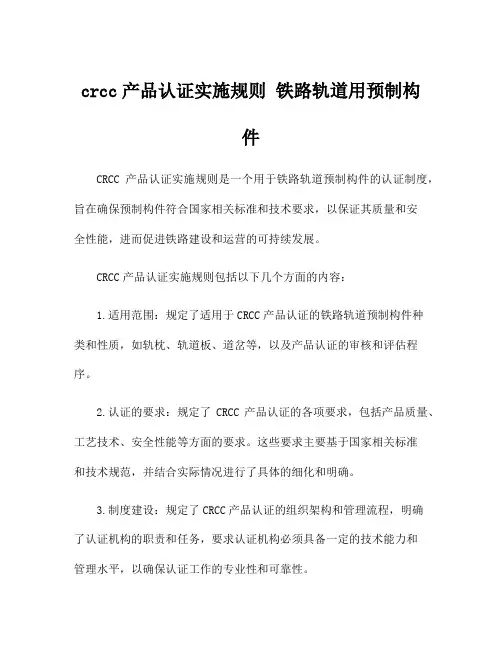 crcc 产品认证实施规则 铁路轨道用预制构件

CRCC 产品认证实施规则是一个用于铁路轨道预制构件的认证制度，旨在确保预制构件符合国家相关标准和技术要求，以保证其质量和安全性能，进而促进铁路建设和运营的可持续发展。

CRCC 产品认证实施规则包括以下几个方面的内容：

1.适用范围：规定了适用于 CRCC 产品认证的铁路轨道预制构件种类和性质，如轨枕、轨道板、道岔等，以及产品认证的审核和评估程序。

2.认证的要求：规定了 CRCC 产品认证的各项要求，包括产品质量、工艺技术、安全性能等方面的要求。这些要求主要基于国家相关标准和技术规范，并结合实际情况进行了具体的细化和明确。

3.制度建设：规定了 CRCC 产品认证的组织架构和管理流程，明确了认证机构的职责和任务，要求认证机构必须具备一定的技术能力和管理水平，以确保认证工作的专业性和可靠性。